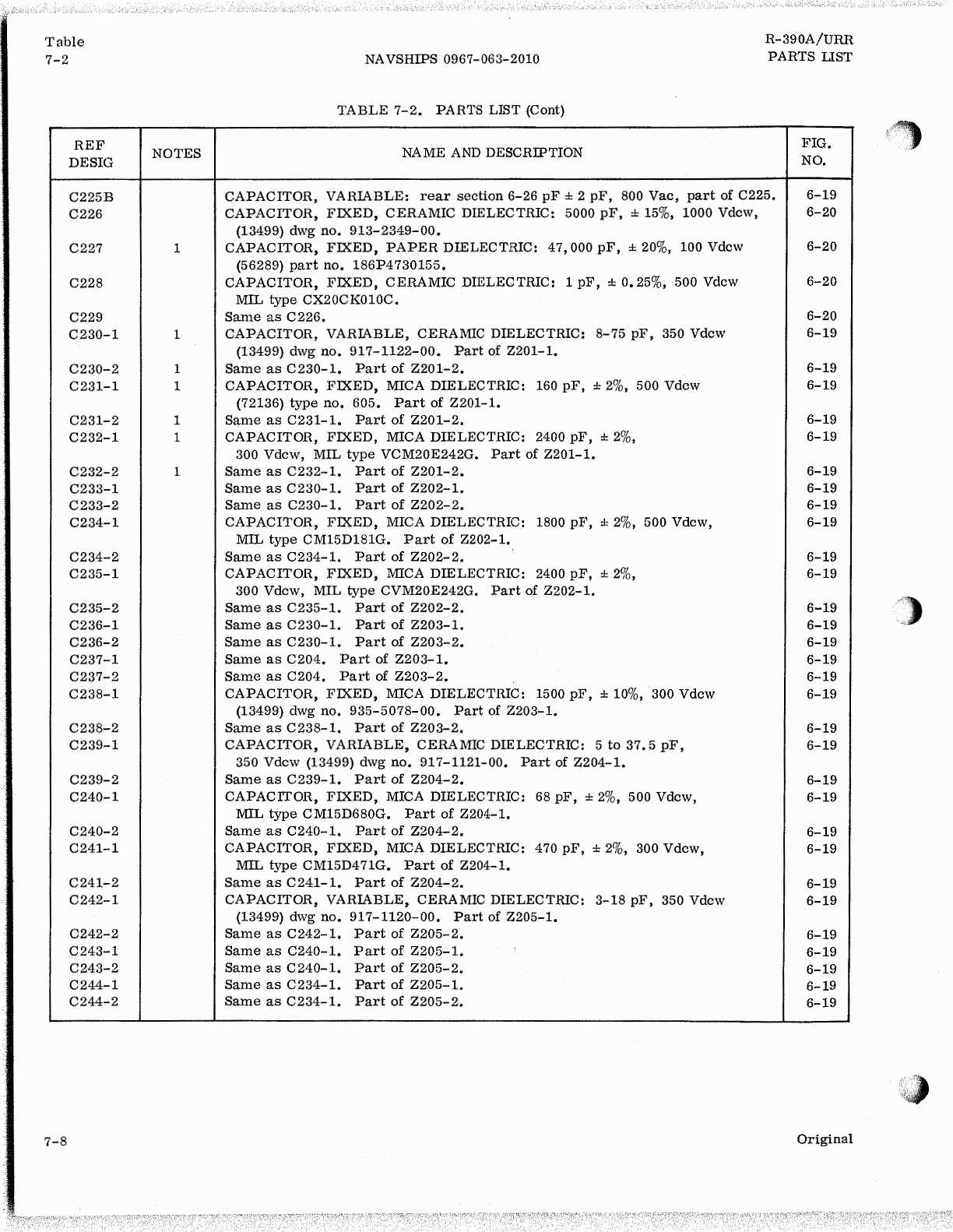 Table
7-2

NAVSHIPS 0967-063-2010

R-390A/URR
PARTS LIST

TABLE 7-2. PARTS LIST (Cont)

| REF DESIG | NOTES | NAME AND DESCRIPTION | FIG. NO. |
|---|---|---|---|
| C225B | | CAPACITOR, VARIABLE: rear section 6-26 pF ± 2 pF, 800 Vac, part of C225. | 6-19 |
| C226 | | CAPACITOR, FIXED, CERAMIC DIELECTRIC: 5000 pF, ± 15%, 1000 Vdcw, (13499) dwg no. 913-2349-00. | 6-20 |
| C227 | 1 | CAPACITOR, FIXED, PAPER DIELECTRIC: 47,000 pF, ± 20%, 100 Vdcw (56289) part no. 186P4730155. | 6-20 |
| C228 | | CAPACITOR, FIXED, CERAMIC DIELECTRIC: 1 pF, ± 0.25%, 500 Vdcw MIL type CX20CK010C. | 6-20 |
| C229 | | Same as C226. | 6-20 |
| C230-1 | 1 | CAPACITOR, VARIABLE, CERAMIC DIELECTRIC: 8-75 pF, 350 Vdcw (13499) dwg no. 917-1122-00. Part of Z201-1. | 6-19 |
| C230-2 | 1 | Same as C230-1. Part of Z201-2. | 6-19 |
| C231-1 | 1 | CAPACITOR, FIXED, MICA DIELECTRIC: 160 pF, ± 2%, 500 Vdcw (72136) type no. 605. Part of Z201-1. | 6-19 |
| C231-2 | 1 | Same as C231-1. Part of Z201-2. | 6-19 |
| C232-1 | 1 | CAPACITOR, FIXED, MICA DIELECTRIC: 2400 pF, ± 2%, 300 Vdcw, MIL type VCM20E242G. Part of Z201-1. | 6-19 |
| C232-2 | 1 | Same as C232-1. Part of Z201-2. | 6-19 |
| C233-1 | | Same as C230-1. Part of Z202-1. | 6-19 |
| C233-2 | | Same as C230-1. Part of Z202-2. | 6-19 |
| C234-1 | | CAPACITOR, FIXED, MICA DIELECTRIC: 1800 pF, ± 2%, 500 Vdcw, MIL type CM15D181G. Part of Z202-1. | 6-19 |
| C234-2 | | Same as C234-1. Part of Z202-2. | 6-19 |
| C235-1 | | CAPACITOR, FIXED, MICA DIELECTRIC: 2400 pF, ± 2%, 300 Vdcw, MIL type CVM20E242G. Part of Z202-1. | 6-19 |
| C235-2 | | Same as C235-1. Part of Z202-2. | 6-19 |
| C236-1 | | Same as C230-1. Part of Z203-1. | 6-19 |
| C236-2 | | Same as C230-1. Part of Z203-2. | 6-19 |
| C237-1 | | Same as C204. Part of Z203-1. | 6-19 |
| C237-2 | | Same as C204. Part of Z203-2. | 6-19 |
| C238-1 | | CAPACITOR, FIXED, MICA DIELECTRIC: 1500 pF, ± 10%, 300 Vdcw (13499) dwg no. 935-5078-00. Part of Z203-1. | 6-19 |
| C238-2 | | Same as C238-1. Part of Z203-2. | 6-19 |
| C239-1 | | CAPACITOR, VARIABLE, CERAMIC DIELECTRIC: 5 to 37.5 pF, 350 Vdcw (13499) dwg no. 917-1121-00. Part of Z204-1. | 6-19 |
| C239-2 | | Same as C239-1. Part of Z204-2. | 6-19 |
| C240-1 | | CAPACITOR, FIXED, MICA DIELECTRIC: 68 pF, ± 2%, 500 Vdcw, MIL type CM15D680G. Part of Z204-1. | 6-19 |
| C240-2 | | Same as C240-1. Part of Z204-2. | 6-19 |
| C241-1 | | CAPACITOR, FIXED, MICA DIELECTRIC: 470 pF, ± 2%, 300 Vdcw, MIL type CM15D471G. Part of Z204-1. | 6-19 |
| C241-2 | | Same as C241-1. Part of Z204-2. | 6-19 |
| C242-1 | | CAPACITOR, VARIABLE, CERAMIC DIELECTRIC: 3-18 pF, 350 Vdcw (13499) dwg no. 917-1120-00. Part of Z205-1. | 6-19 |
| C242-2 | | Same as C242-1. Part of Z205-2. | 6-19 |
| C243-1 | | Same as C240-1. Part of Z205-1. | 6-19 |
| C243-2 | | Same as C240-1. Part of Z205-2. | 6-19 |
| C244-1 | | Same as C234-1. Part of Z205-1. | 6-19 |
| C244-2 | | Same as C234-1. Part of Z205-2. | 6-19 |

7-8

Original